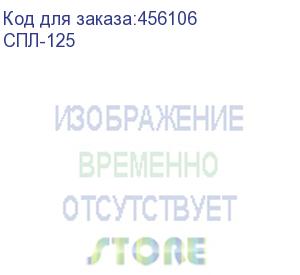 Код для заказа:456106
СПЛ-125

ИЗОБРАЖЕНИЕ
ВРЕМЕННО
ОТСУТСТВУЕТ
STORE